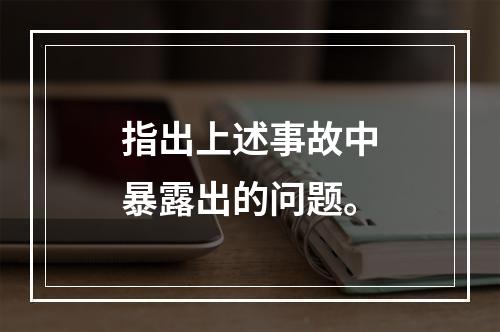 指出上述事故中暴露出的问题。